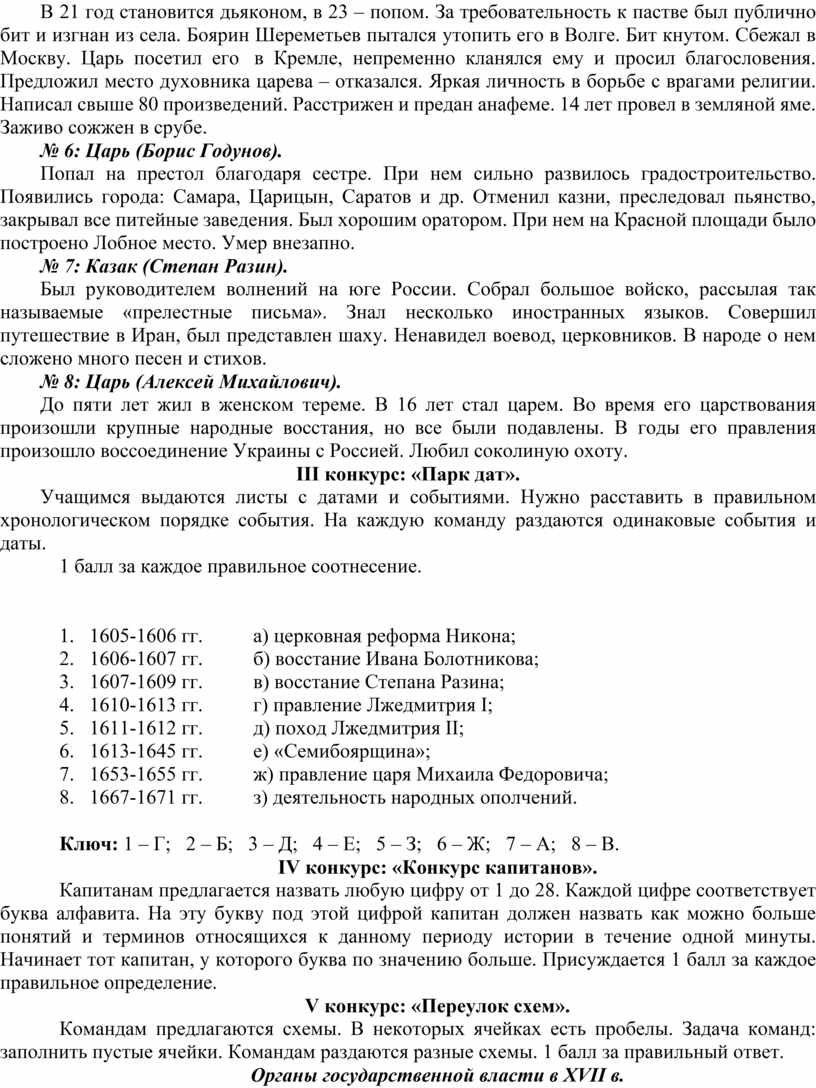 В 21 год становится дьяконом, в 23 – попом. За требовательность к пастве был публично бит и изгнан из села. Боярин Шереметьев пытался утопить его в Волге. Бит кнутом. Сбежал в Москву. Царь посетил его в Кремле, непременно кланялся ему и просил благословения. Предложил место духовника царева – отказался. Яркая личность в борьбе с врагами религии. Написал свыше 80 произведений. Расстрижен и предан анафеме. 14 лет провел в земляной яме. Заживо сожжен в срубе.

№ 6: Царь (Борис Годунов).

Попал на престол благодаря сестре. При нем сильно развилось градостроительство. Появились города: Самара, Царицын, Саратов и др. Отменил казни, преследовал пьянство, закрывал все питейные заведения. Был хорошим оратором. При нем на Красной площади было построено Лобное место. Умер внезапно.

№ 7: Казак (Степан Разин).

Был руководителем волнений на юге России. Собрал большое войско, рассылая так называемые «прелестные письма». Знал несколько иностранных языков. Совершил путешествие в Иран, был представлен шаху. Ненавидел воевод, церковников. В народе о нем сложено много песен и стихов.

№ 8: Царь (Алексей Михайлович).

До пяти лет жил в женском тереме. В 16 лет стал царем. Во время его царствования произошли крупные народные восстания, но все были подавлены. В годы его правления произошло воссоединение Украины с Россией. Любил соколиную охоту.

III конкурс: «Парк дат».

Учащимся выдаются листы с датами и событиями. Нужно расставить в правильном хронологическом порядке события. На каждую команду раздаются одинаковые события и даты.

1 балл за каждое правильное соотнесение.

1. 1605-1606 гг. а) церковная реформа Никона;
2. 1606-1607 гг. б) восстание Ивана Болотникова;
3. 1607-1609 гг. в) восстание Степана Разина;
4. 1610-1613 гг. г) правление Лжедмитрия I;
5. 1611-1612 гг. д) поход Лжедмитрия II;
6. 1613-1645 гг. е) «Семибоярщина»;
7. 1653-1655 гг. ж) правление царя Михаила Федоровича;
8. 1667-1671 гг. з) деятельность народных ополчений.

Ключ: 1 – Г; 2 – Б; 3 – Д; 4 – Е; 5 – З; 6 – Ж; 7 – А; 8 – В.

IV конкурс: «Конкурс капитанов».

Капитанам предлагается назвать любую цифру от 1 до 28. Каждой цифре соответствует буква алфавита. На эту букву под этой цифрой капитан должен назвать как можно больше понятий и терминов относящихся к данному периоду истории в течение одной минуты. Начинает тот капитан, у которого буква по значению больше. Присуждается 1 балл за каждое правильное определение.

V конкурс: «Переулок схем».

Командам предлагаются схемы. В некоторых ячейках есть пробелы. Задача команд: заполнить пустые ячейки. Командам раздаются разные схемы. 1 балл за правильный ответ.

Органы государственной власти в XVII в.